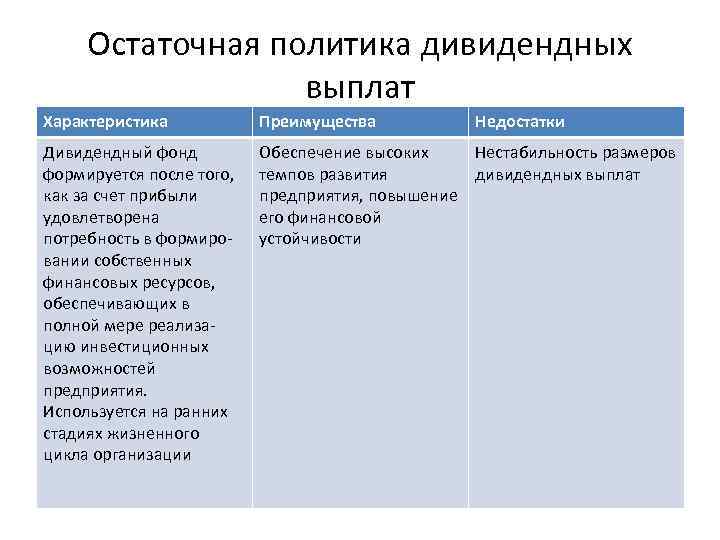 Остаточная политика дивидендных выплат

| Характеристика | Преимущества | Недостатки |
|---|---|---|
| Дивидендный фонд формируется после того, как за счет прибыли удовлетворена потребность в формировании собственных финансовых ресурсов, обеспечивающих в полной мере реализацию инвестиционных возможностей предприятия. Используется на ранних стадиях жизненного цикла организации | Обеспечение высоких темпов развития предприятия, повышение его финансовой устойчивости | Нестабильность размеров дивидендных выплат |